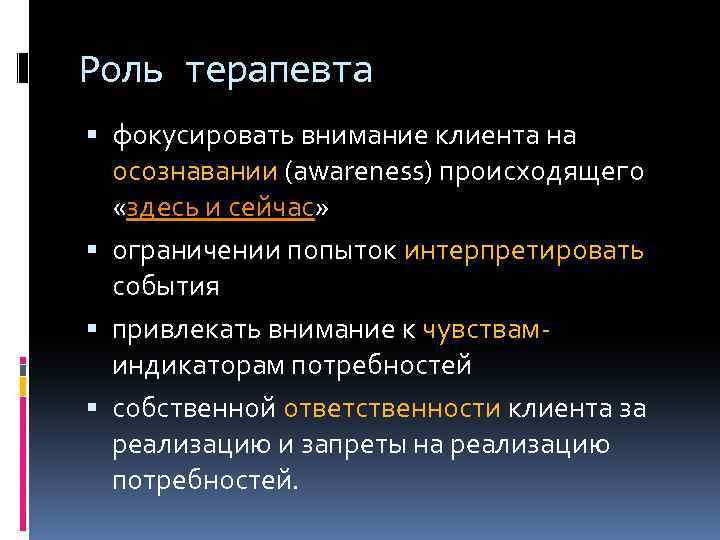 Роль терапевта

▪ фокусировать внимание клиента на осознавании (awareness) происходящего «здесь и сейчас»

▪ ограничении попыток интерпретировать события

▪ привлекать внимание к чувствам-индикаторам потребностей

▪ собственной ответственности клиента за реализацию и запреты на реализацию потребностей.